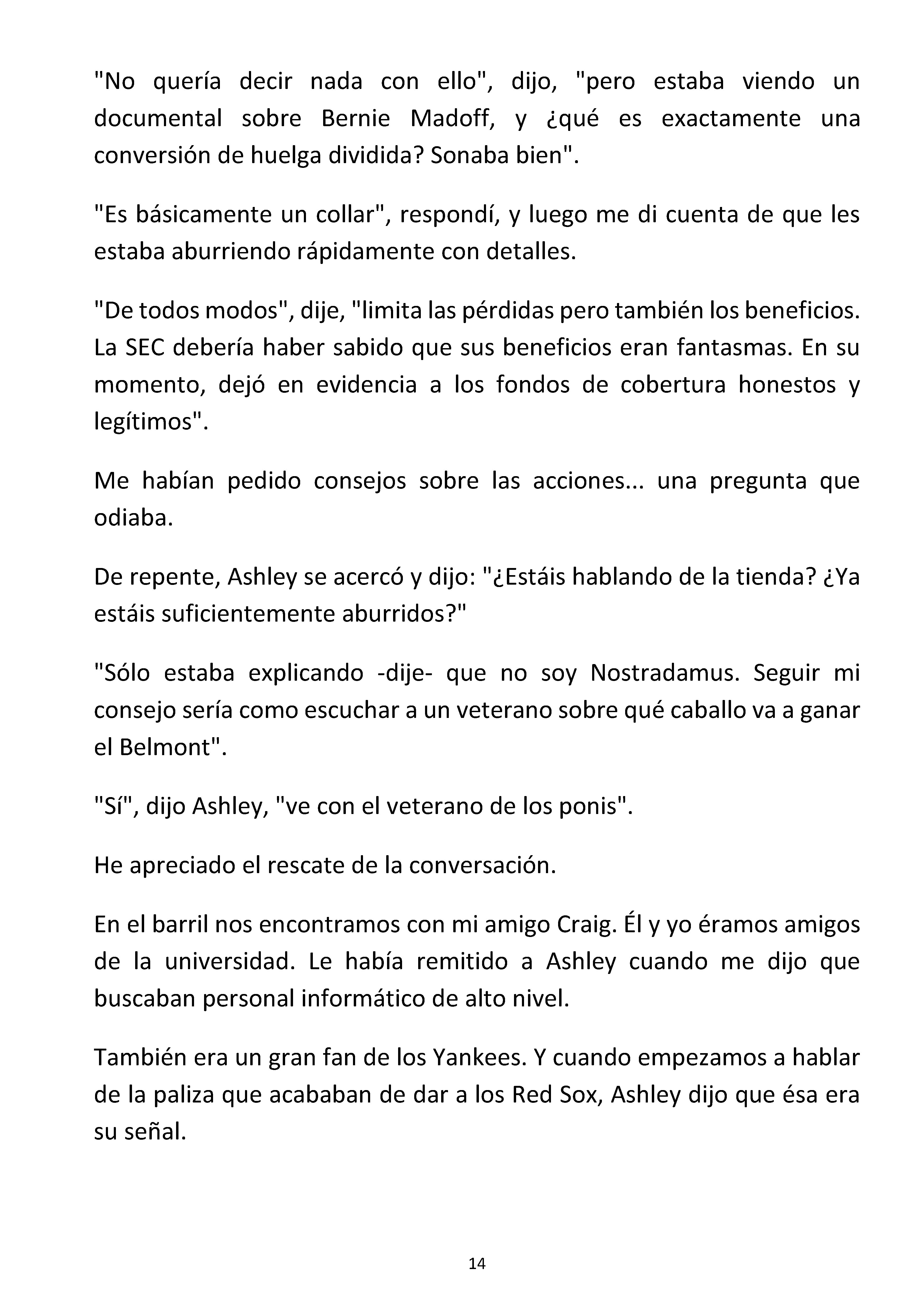 "No quería decir nada con ello", dijo, "pero estaba viendo un documental sobre Bernie Madoff, y ¿qué es exactamente una conversión de huelga dividida? Sonaba bien".

"Es básicamente un collar", respondí, y luego me di cuenta de que les estaba aburriendo rápidamente con detalles.

"De todos modos", dije, "limita las pérdidas pero también los beneficios. La SEC debería haber sabido que sus beneficios eran fantasmas. En su momento, dejó en evidencia a los fondos de cobertura honestos y legítimos".

Me habían pedido consejos sobre las acciones... una pregunta que odiaba.

De repente, Ashley se acercó y dijo: "¿Estáis hablando de la tienda? ¿Ya estáis suficientemente aburridos?"

"Sólo estaba explicando -dije- que no soy Nostradamus. Seguir mi consejo sería como escuchar a un veterano sobre qué caballo va a ganar el Belmont".

"Sí", dijo Ashley, "ve con el veterano de los ponis".

He apreciado el rescate de la conversación.

En el barril nos encontramos con mi amigo Craig. Él y yo éramos amigos de la universidad. Le había remitido a Ashley cuando me dijo que buscaban personal informático de alto nivel.

También era un gran fan de los Yankees. Y cuando empezamos a hablar de la paliza que acababan de dar a los Red Sox, Ashley dijo que ésa era su señal.

14